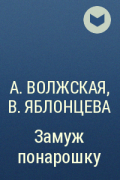 А. ВОЛЖСКАЯ, В. ЯБЛОНЦЕВА

Замуж понарошку